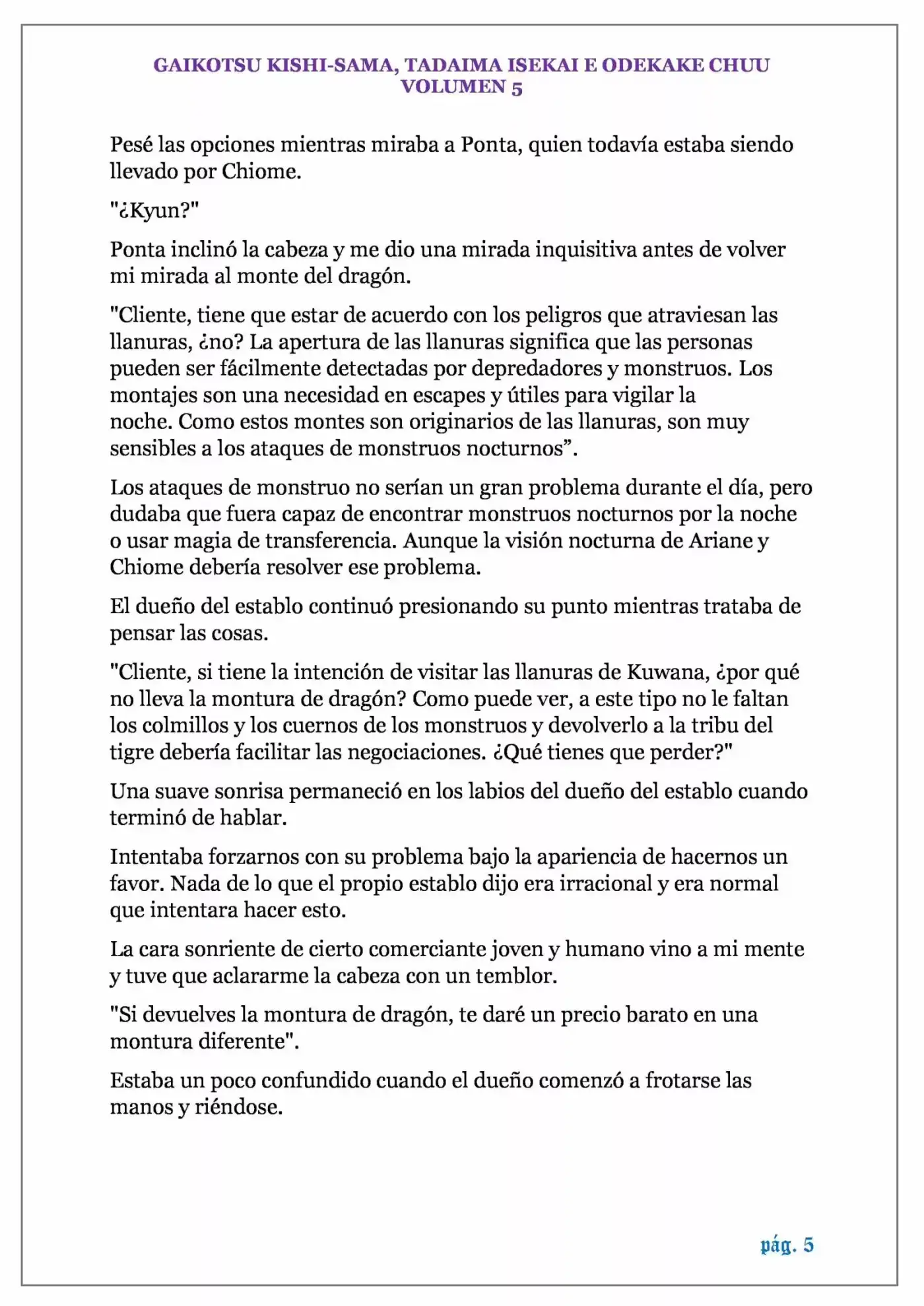 GAIKOTSU KISHI-SAMA, TADAIMA ISEKAI E ODEKAKE CHUU
VOLUMEN 5

Pesé las opciones mientras miraba a Ponta, quien todavía estaba siendo llevado por Chiome.

"¿Kyun?"

Ponta inclinó la cabeza y me dio una mirada inquisitiva antes de volver mi mirada al monte del dragón.

"Cliente, tiene que estar de acuerdo con los peligros que atraviesan las llanuras, ¿no? La apertura de las llanuras significa que las personas pueden ser fácilmente detectadas por depredadores y monstruos. Los montajes son una necesidad en escapes y útiles para vigilar la noche. Como estos montes son originarios de las llanuras, son muy sensibles a los ataques de monstruos nocturnos".

Los ataques de monstruo no serían un gran problema durante el día, pero dudaba que fuera capaz de encontrar monstruos nocturnos por la noche o usar magia de transferencia. Aunque la visión nocturna de Ariane y Chiome debería resolver ese problema.

El dueño del establo continuó presionando su punto mientras trataba de pensar las cosas.

"Cliente, si tiene la intención de visitar las llanuras de Kuwana, ¿por qué no lleva la montura de dragón? Como puede ver, a este tipo no le faltan los colmillos y los cuernos de los monstruos y devolverlo a la tribu del tigre debería facilitar las negociaciones. ¿Qué tienes que perder?"

Una suave sonrisa permaneció en los labios del dueño del establo cuando terminó de hablar.

Intentaba forzarnos con su problema bajo la apariencia de hacernos un favor. Nada de lo que el propio establo dijo era irracional y era normal que intentara hacer esto.

La cara sonriente de cierto comerciante joven y humano vino a mi mente y tuve que aclararme la cabeza con un temblor.

"Si devuelves la montura de dragón, te daré un precio barato en una montura diferente".

Estaba un poco confundido cuando el dueño comenzó a frotarse las manos y riéndose.

pág. 5